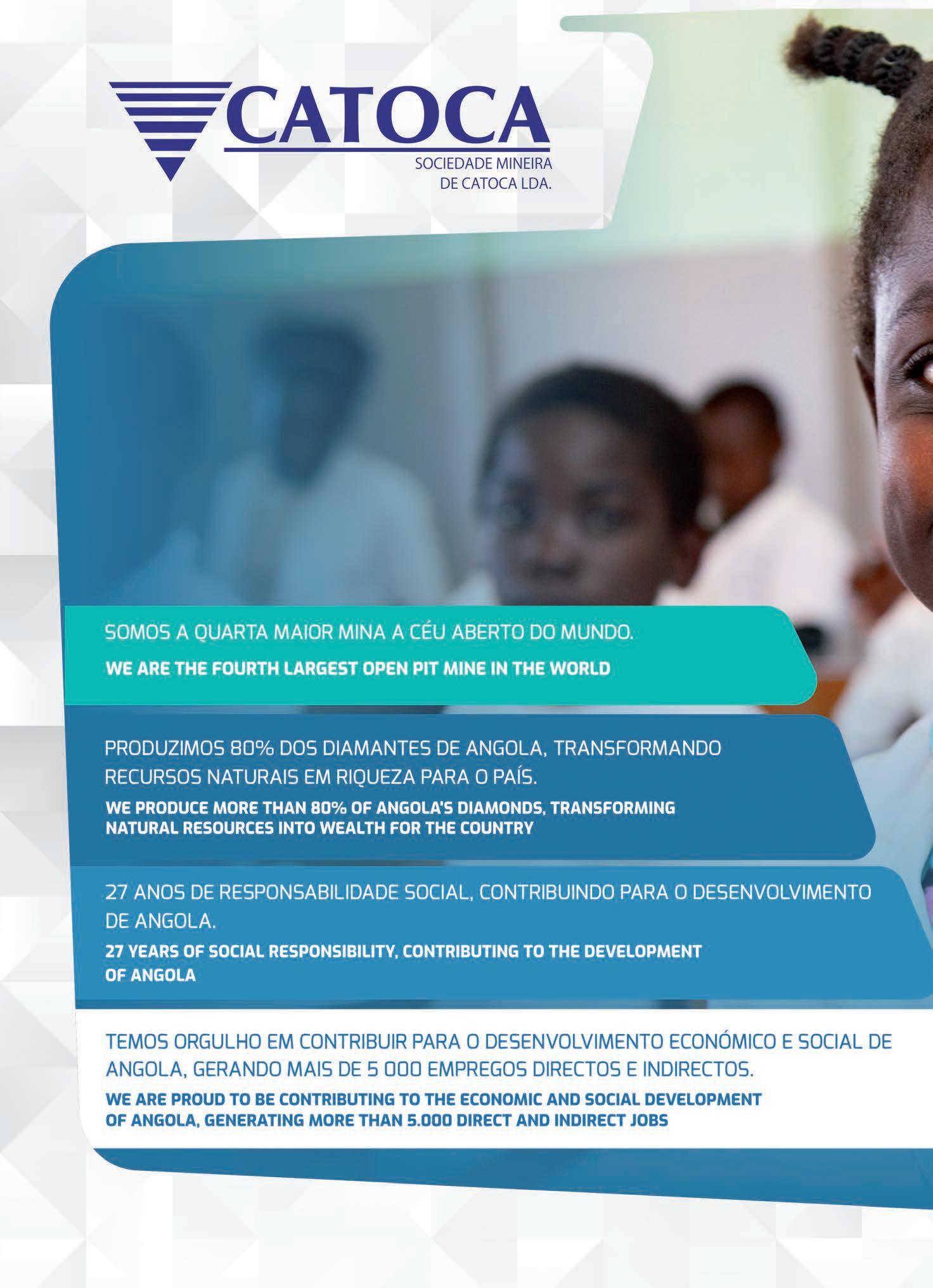 CATOCA
SOCIEDADE MINEIRA
DE CATOCA LDA.

SOMOS A QUARTA MAIOR MINA A CÉU ABERTO DO MUNDO.

WE ARE THE FOURTH LARGEST OPEN PIT MINE IN THE WORLD

PRODUZIMOS 80% DOS DIAMANTES DE ANGOLA, TRANSFORMANDO RECURSOS NATURAIS EM RIQUEZA PARA O PAÍS.

WE PRODUCE MORE THAN 80% OF ANGOLA'S DIAMONDS, TRANSFORMING NATURAL RESOURCES INTO WEALTH FOR THE COUNTRY

27 ANOS DE RESPONSABILIDADE SOCIAL, CONTRIBUINDO PARA O DESENVOLVIMENTO DE ANGOLA.

27 YEARS OF SOCIAL RESPONSIBILITY, CONTRIBUTING TO THE DEVELOPMENT OF ANGOLA

TEMOS ORGULHO EM CONTRIBUIR PARA O DESENVOLVIMENTO ECONÓMICO E SOCIAL DE ANGOLA, GERANDO MAIS DE 5 000 EMPREGOS DIRECTOS E INDIRECTOS.

WE ARE PROUD TO BE CONTRIBUTING TO THE ECONOMIC AND SOCIAL DEVELOPMENT OF ANGOLA, GENERATING MORE THAN 5.000 DIRECT AND INDIRECT JOBS